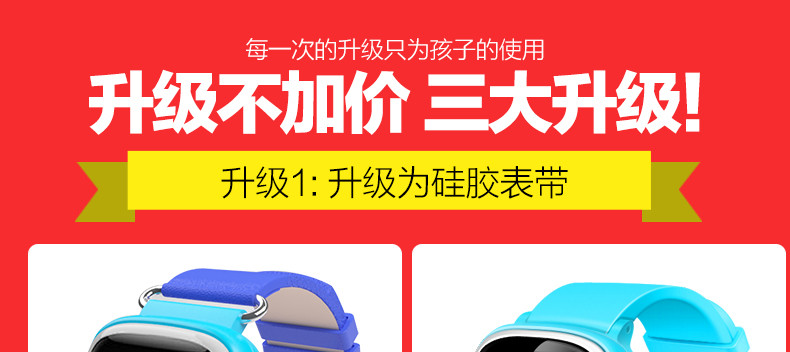 每一次的升级只为孩子的使用

升级不加价 三大升级!

升级1: 升级为硅胶表带